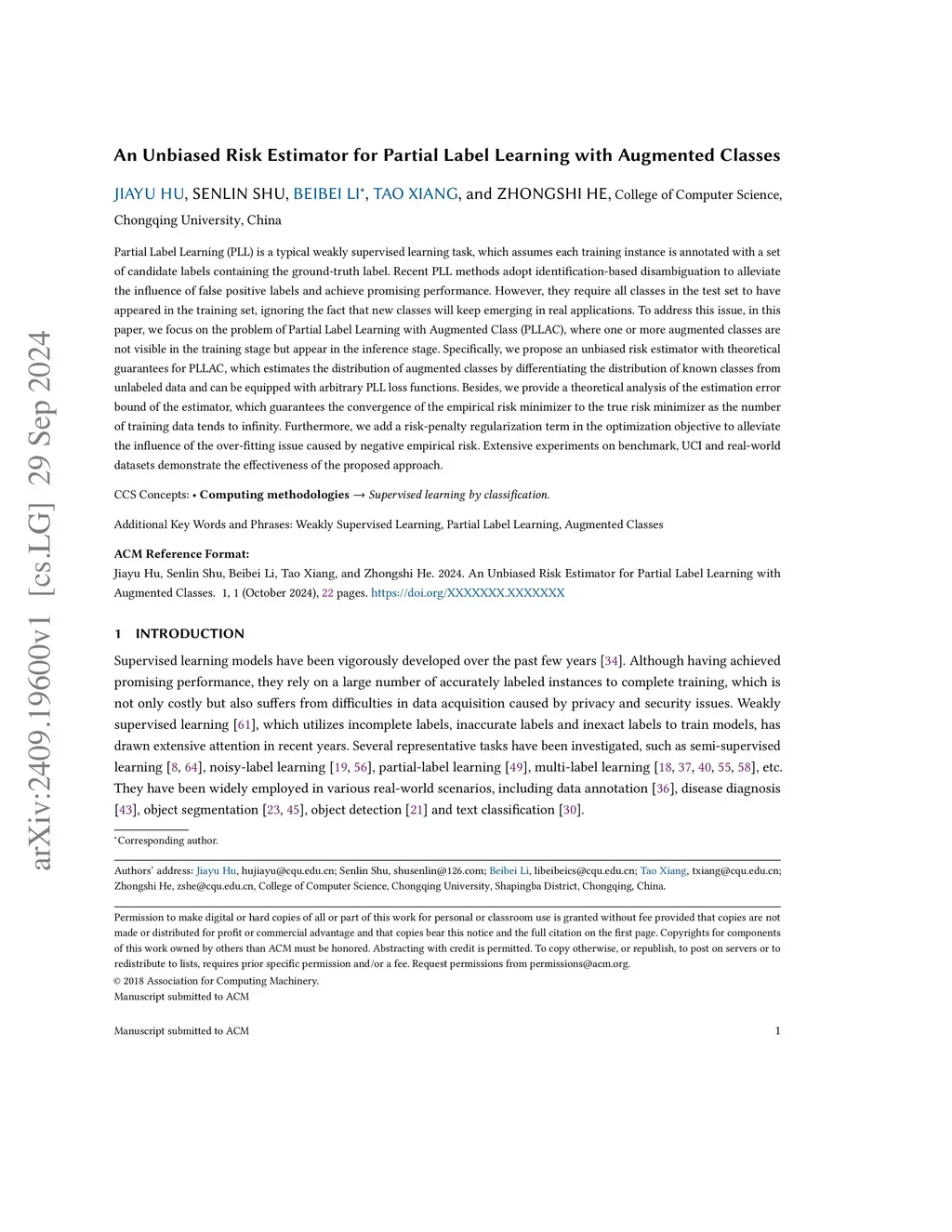 arXiv:2409.19600v1 [cs.LG] 29 Sep 2024

An Unbiased Risk Estimator for Partial Label Learning with Augmented Classes

JIAYU HU, SENLIN SHU, BEIBEI LI*, TAO XIANG, and ZHONGSHI HE, College of Computer Science, Chongqing University, China

Partial Label Learning (PLL) is a typical weakly supervised learning task, which assumes each training instance is annotated with a set of candidate labels containing the ground-truth label. Recent PLL methods adopt identification-based disambiguation to alleviate the influence of false positive labels and achieve promising performance. However, they require all classes in the test set to have appeared in the training set, ignoring the fact that new classes will keep emerging in real applications. To address this issue, in this paper, we focus on the problem of Partial Label Learning with Augmented Class (PLLAC), where one or more augmented classes are not visible in the training stage but appear in the inference stage. Specifically, we propose an unbiased risk estimator with theoretical guarantees for PLLAC, which estimates the distribution of augmented classes by differentiating the distribution of known classes from unlabeled data and can be equipped with arbitrary PLL loss functions. Besides, we provide a theoretical analysis of the estimation error bound of the estimator, which guarantees the convergence of the empirical risk minimizer to the true risk minimizer as the number of training data tends to infinity. Furthermore, we add a risk-penalty regularization term in the optimization objective to alleviate the influence of the over-fitting issue caused by negative empirical risk. Extensive experiments on benchmark, UCI and real-world datasets demonstrate the effectiveness of the proposed approach.

CCS Concepts: • Computing methodologies → Supervised learning by classification.

Additional Key Words and Phrases: Weakly Supervised Learning, Partial Label Learning, Augmented Classes

ACM Reference Format:
Jiayu Hu, Senlin Shu, Beibei Li, Tao Xiang, and Zhongshi He. 2024. An Unbiased Risk Estimator for Partial Label Learning with Augmented Classes. 1, 1 (October 2024), 22 pages. https://doi.org/XXXXXXX.XXXXXXX

1 INTRODUCTION

Supervised learning models have been vigorously developed over the past few years [34]. Although having achieved promising performance, they rely on a large number of accurately labeled instances to complete training, which is not only costly but also suffers from difficulties in data acquisition caused by privacy and security issues. Weakly supervised learning [61], which utilizes incomplete labels, inaccurate labels and inexact labels to train models, has drawn extensive attention in recent years. Several representative tasks have been investigated, such as semi-supervised learning [8, 64], noisy-label learning [19, 56], partial-label learning [49], multi-label learning [18, 37, 40, 55, 58], etc. They have been widely employed in various real-world scenarios, including data annotation [36], disease diagnosis [43], object segmentation [23, 45], object detection [21] and text classification [30].

*Corresponding author.

Authors' address: Jiayu Hu, hujiayu@cqu.edu.cn; Senlin Shu, shusenlin@126.com; Beibei Li, libeibeics@cqu.edu.cn; Tao Xiang, txiang@cqu.edu.cn; Zhongshi He, zshe@cqu.edu.cn, College of Computer Science, Chongqing University, Shapingba District, Chongqing, China.

Permission to make digital or hard copies of all or part of this work for personal or classroom use is granted without fee provided that copies are not made or distributed for profit or commercial advantage and that copies bear this notice and the full citation on the first page. Copyrights for components of this work owned by others than ACM must be honored. Abstracting with credit is permitted. To copy otherwise, or republish, to post on servers or to redistribute to lists, requires prior specific permission and/or a fee. Request permissions from permissions@acm.org.
© 2018 Association for Computing Machinery.
Manuscript submitted to ACM

Manuscript submitted to ACM 1